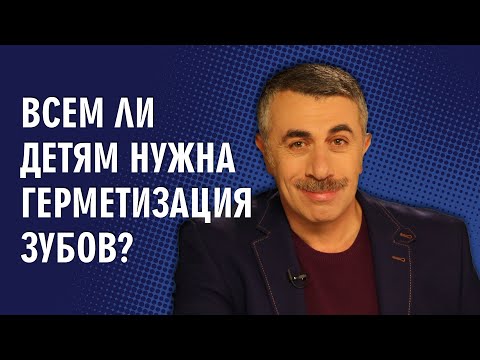 ВСЕМ ЛИ ДЕТЯМ НУЖНА ГЕРМЕТИЗАЦИЯ ЗУБОВ?